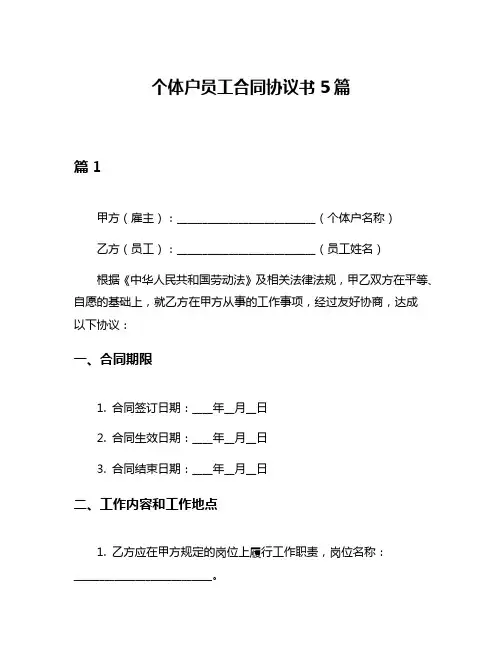 个体户员工合同协议书 5 篇

篇 1

甲方（雇主）：________________________（个体户名称）

乙方（员工）：________________________（员工姓名）

根据《中华人民共和国劳动法》及相关法律法规，甲乙双方在平等、自愿的基础上，就乙方在甲方从事的工作事项，经过友好协商，达成以下协议：

一、合同期限

1. 合同签订日期：____年__月__日

2. 合同生效日期：____年__月__日

3. 合同结束日期：____年__月__日

二、工作内容和工作地点

1. 乙方应在甲方规定的岗位上履行工作职责，岗位名称：________________________。